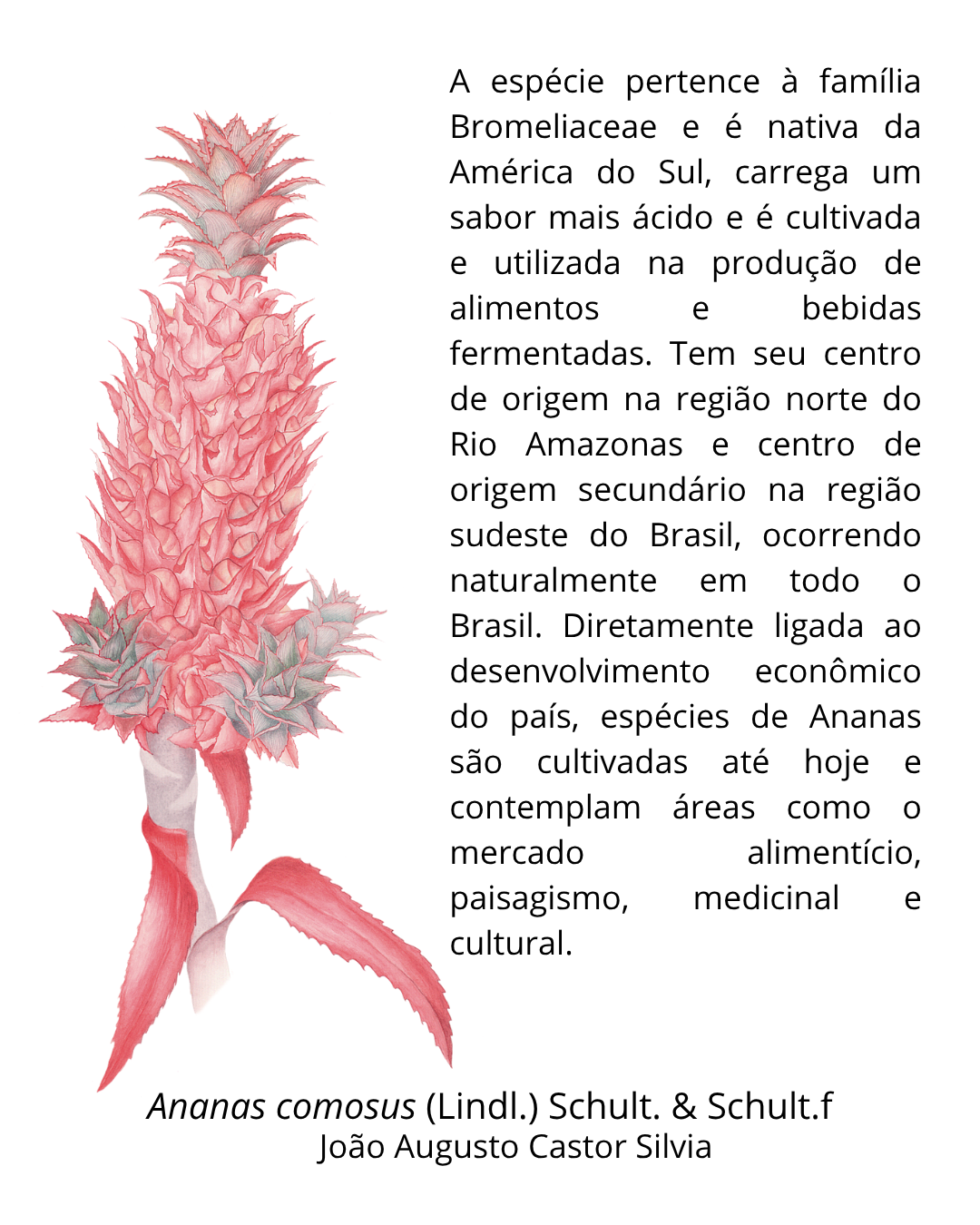 A espécie pertence à família Bromeliaceae e é nativa da América do Sul, carrega um sabor mais ácido e é cultivada e utilizada na produção de alimentos e bebidas fermentadas. Tem seu centro de origem na região norte do Rio Amazonas e centro de origem secundário na região sudeste do Brasil, ocorrendo naturalmente em todo o Brasil. Diretamente ligada ao desenvolvimento econômico do país, espécies de Ananas são cultivadas até hoje e contemplam áreas como o mercado alimentício, paisagismo, medicinal e cultural.

Ananas comosus (Lindl.) Schult. & Schult.f
João Augusto Castor Silvia